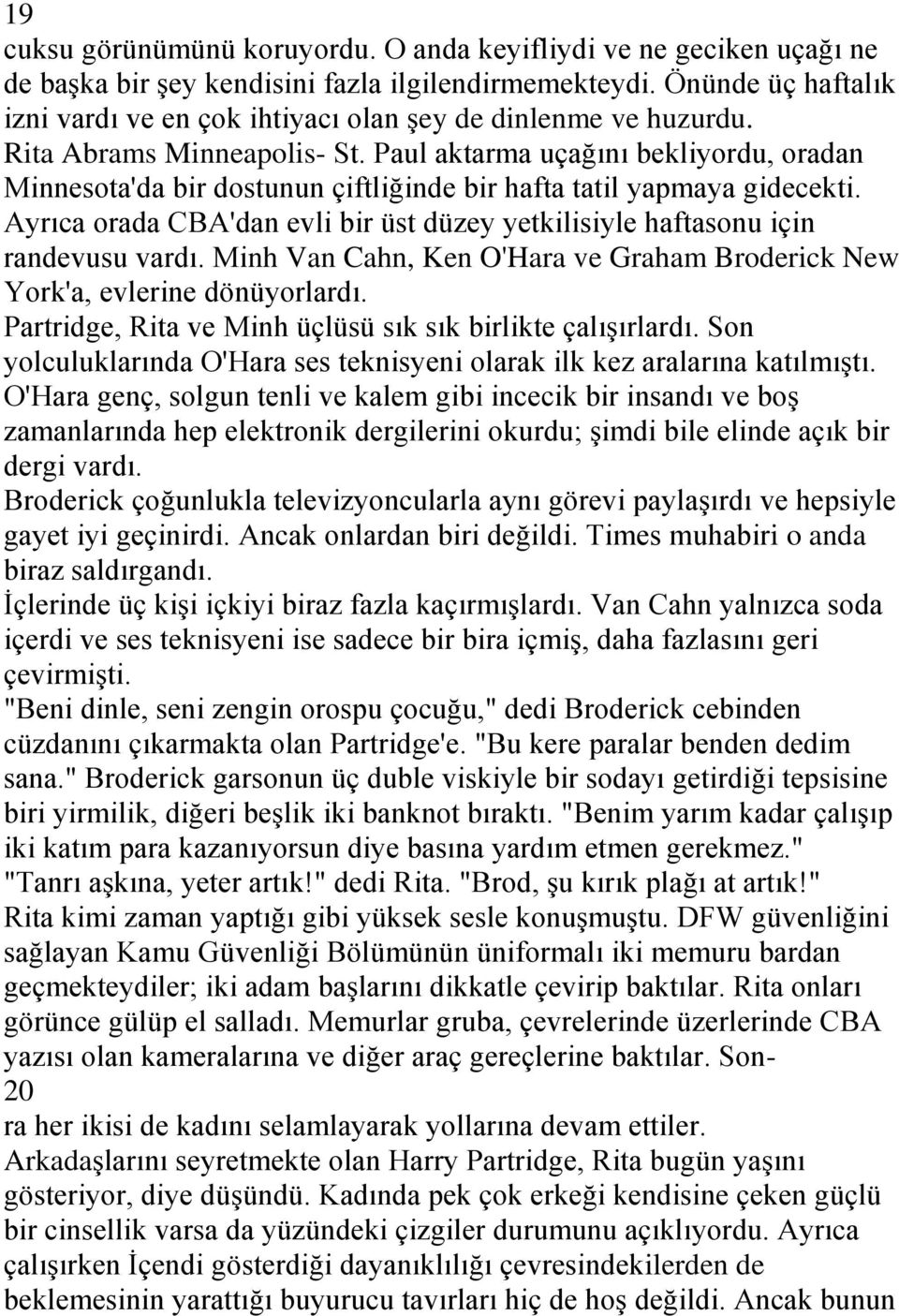 19
cuksu görünümünü koruyordu. O anda keyifliydi ve ne geciken uçağı ne de başka bir şey kendisini fazla ilgilendirmemekteydi. Önünde üç haftalık izni vardı ve en çok ihtiyacı olan şey de dinlenme ve huzurdu.
Rita Abrams Minneapolis- St. Paul aktarma uçağını bekliyordu, oradan Minnesota'da bir dostunun çiftliğinde bir hafta tatil yapmaya gidecekti. Ayrıca orada CBA'dan evli bir üst düzey yetkilisiyle haftasonu için randevusu vardı. Minh Van Cahn, Ken O'Hara ve Graham Broderick New York'a, evlerine dönüyorlardı.
Partridge, Rita ve Minh üçlüsü sık sık birlikte çalışırlardı. Son yolculuklarında O'Hara ses teknisyeni olarak ilk kez aralarına katılmıştı. O'Hara genç, solgun tenli ve kalem gibi incecik bir insandı ve boş zamanlarında hep elektronik dergilerini okurdu; şimdi bile elinde açık bir dergi vardı.
Broderick çoğunlukla televizyoncularla aynı görevi paylaşırdı ve hepsiyle gayet iyi geçinirdi. Ancak onlardan biri değildi. Times muhabiri o anda biraz saldırgandı.
İçlerinde üç kişi içkiyi biraz fazla kaçırmışlardı. Van Cahn yalnızca soda içerdi ve ses teknisyeni ise sadece bir bira içmiş, daha fazlasını geri çevirmişti.
"Beni dinle, seni zengin orospu çocuğu," dedi Broderick cebinden cüzdanını çıkarmakta olan Partridge'e. "Bu kere paralar benden dedim sana." Broderick garsonun üç duble viskiyle bir sodayı getirdiği tepsisine biri yirmilik, diğeri beşlik iki banknot bıraktı. "Benim yarım kadar çalışıp iki katım para kazanıyorsun diye basına yardım etmen gerekmez."
"Tanrı aşkına, yeter artık!" dedi Rita. "Brod, şu kırık plağı at artık!"
Rita kimi zaman yaptığı gibi yüksek sesle konuşmuştu. DFW güvenliğini sağlayan Kamu Güvenliği Bölümünün üniformalı iki memuru bardan geçmekteydiler; iki adam başlarını dikkatle çevirip baktılar. Rita onları görünce gülüp el salladı. Memurlar gruba, çevrelerinde üzerlerinde CBA yazısı olan kameralarına ve diğer araç gereçlerine baktılar. Son-
20
ra her ikisi de kadını selamlayarak yollarına devam ettiler.
Arkadaşlarını seyretmekte olan Harry Partridge, Rita bugün yaşını gösteriyor, diye düşündü. Kadında pek çok erkeği kendisine çeken güçlü bir cinsellik varsa da yüzündeki çizgiler durumunu açıklıyordu. Ayrıca çalışırken İçendi gösterdiği dayanıklılığı çevresindekilerden de beklemesinin yarattığı buyurucu tavırları hiç de hoş değildi. Ancak bunun